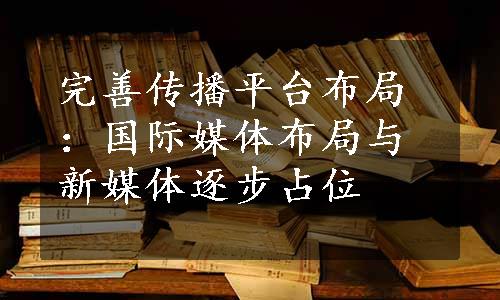 完善传播平台布局：国际媒体布局与新媒体逐步占位